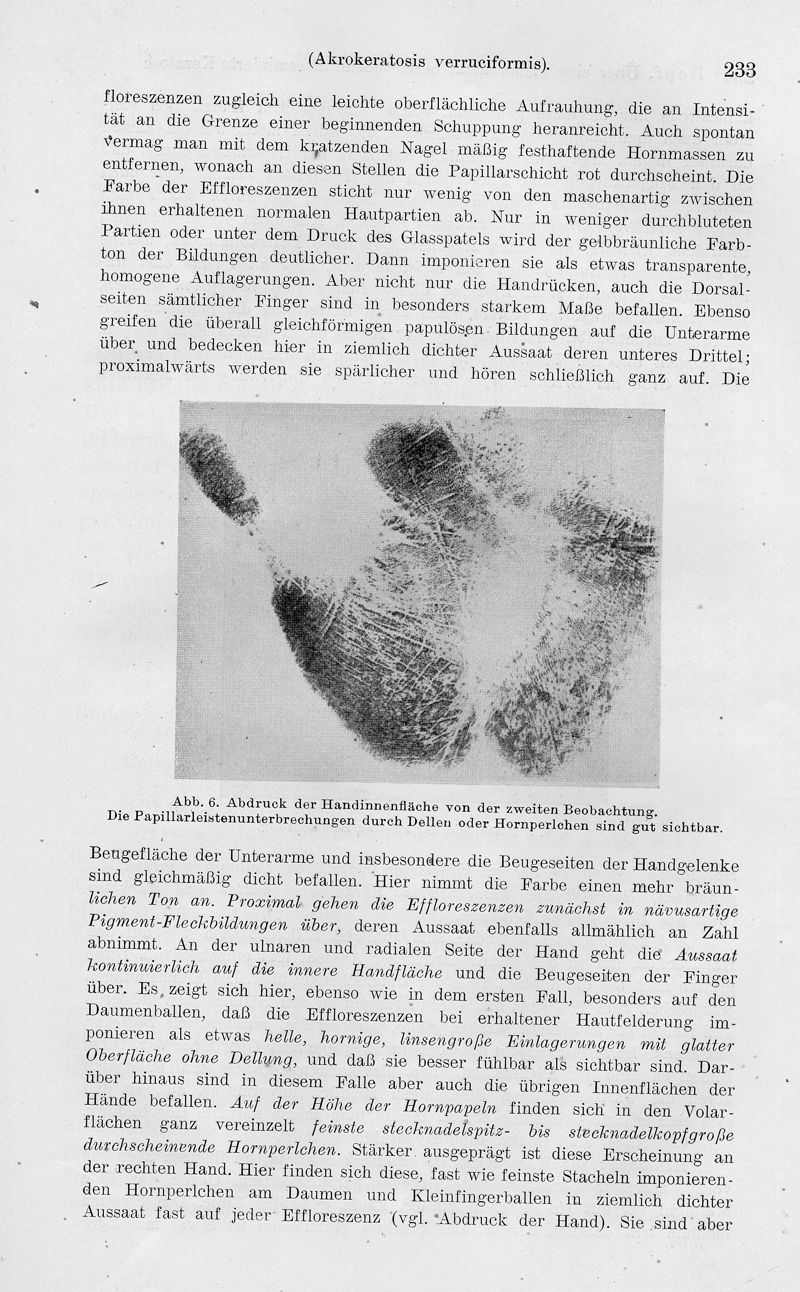 (Akrokeratosis verruciformis). 233

floreszenzen zugleich eine leichte oberflächliche Aufrauhung, die an Intensität an die Grenze einer beginnenden Schuppung heranreicht. Auch spontan vermag man mit dem kratzenden Nagel mäßig festhaftende Hornmassen zu entfernen, wonach an diesen Stellen die Papillarschicht rot durchscheint. Die Farbe der Effloreszenzen sticht nur wenig von den maschenartig zwischen ihnen erhaltenen normalen Hautpartien ab. Nur in weniger durchbluteten Partien oder unter dem Druck des Glasspatels wird der gelbbräunliche Farbton der Bildungen deutlicher. Dann imponieren sie als etwas transparente, homogene Auflagerungen. Aber nicht nur die Handrücken, auch die Dorsalseiten sämtlicher Finger sind in besonders starkem Maße befallen. Ebenso greifen die überall gleichförmigen papulösen Bildungen auf die Unterarme über und bedecken hier in ziemlich dichter Aussaat deren unteres Drittel; proximalwärts werden sie spärlicher und hören schließlich ganz auf. Die

Abb. 6. Abdruck der Handinnenfläche von der zweiten Beobachtung. Die Papillarleistenunterbrechungen durch Dellen oder Hornperlchen sind gut sichtbar.

Beugefläche der Unterarme und insbesondere die Beugeseiten der Handgelenke sind gleichmäßig dicht befallen. Hier nimmt die Farbe einen mehr bräunlichen Ton an. Proximal gehen die Effloreszenzen zunächst in nävusartige Pigment-Fleckbildungen über, deren Aussaat ebenfalls allmählich an Zahl abnimmt. An der ulnaren und radialen Seite der Hand geht die Aussaat kontinuierlich auf die innere Handfläche und die Beugeseiten der Finger über. Es zeigt sich hier, ebenso wie in dem ersten Fall, besonders auf den Daumenballen, daß die Effloreszenzen bei erhaltener Hautfelderung imponieren als etwas helle, hornige, linsengroße Einlagerungen mit glatter Oberfläche ohne Dellung, und daß sie besser fühlbar als sichtbar sind. Darüber hinaus sind in diesem Falle aber auch die übrigen Innenflächen der Hände befallen. Auf der Höhe der Hornpapeln finden sich in den Volarflächen ganz vereinzelt feinste stecknadelspitz- bis stecknadelkopfgroße durchscheinende Hornperlchen. Stärker ausgeprägt ist diese Erscheinung an der rechten Hand. Hier finden sich diese, fast wie feinste Stacheln imponierenden Hornperlchen am Daumen und Kleinfingerballen in ziemlich dichter Aussaat fast auf jeder Effloreszenz (vgl. Abdruck der Hand). Sie sind aber